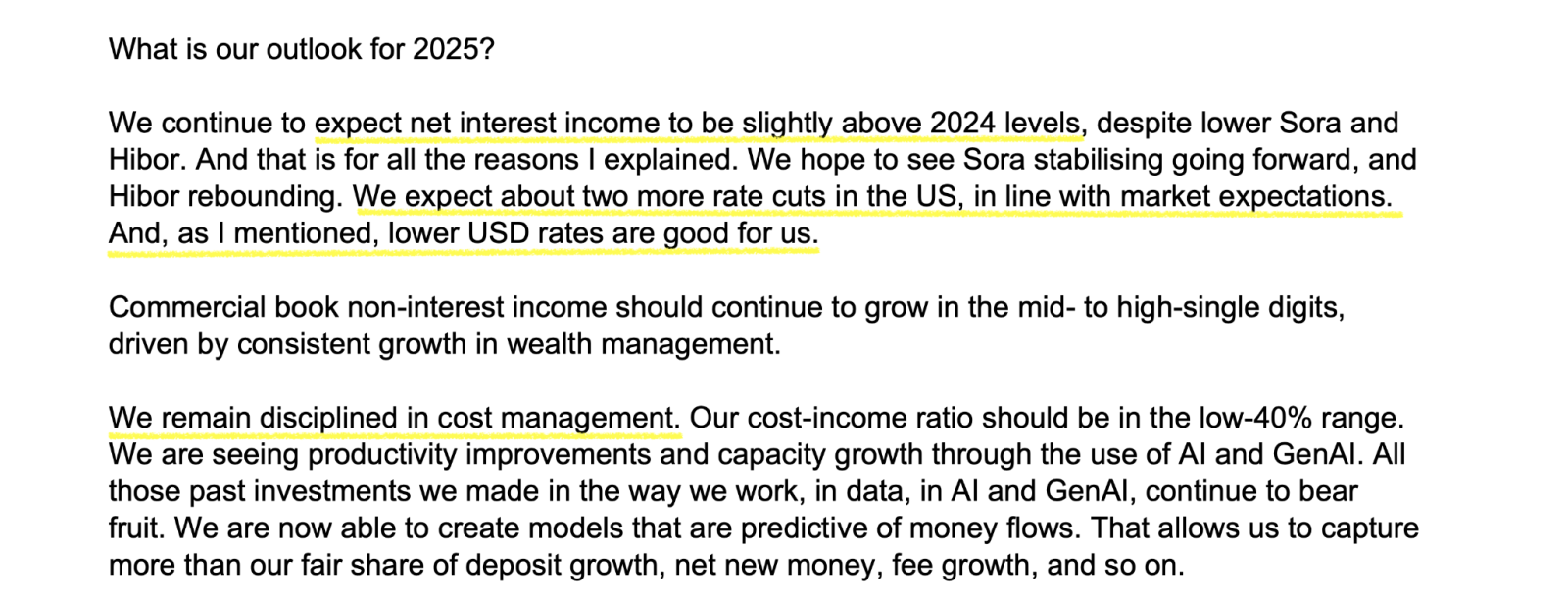 What is our outlook for 2025?

We continue to expect net interest income to be slightly above 2024 levels, despite lower Sora and Hibor. And that is for all the reasons I explained. We hope to see Sora stabilising going forward, and Hibor rebounding. We expect about two more rate cuts in the US, in line with market expectations. And, as I mentioned, lower USD rates are good for us.

Commercial book non-interest income should continue to grow in the mid- to high-single digits, driven by consistent growth in wealth management.

We remain disciplined in cost management. Our cost-income ratio should be in the low-40% range. We are seeing productivity improvements and capacity growth through the use of AI and GenAI. All those past investments we made in the way we work, in data, in AI and GenAI, continue to bear fruit. We are now able to create models that are predictive of money flows. That allows us to capture more than our fair share of deposit growth, net new money, fee growth, and so on.